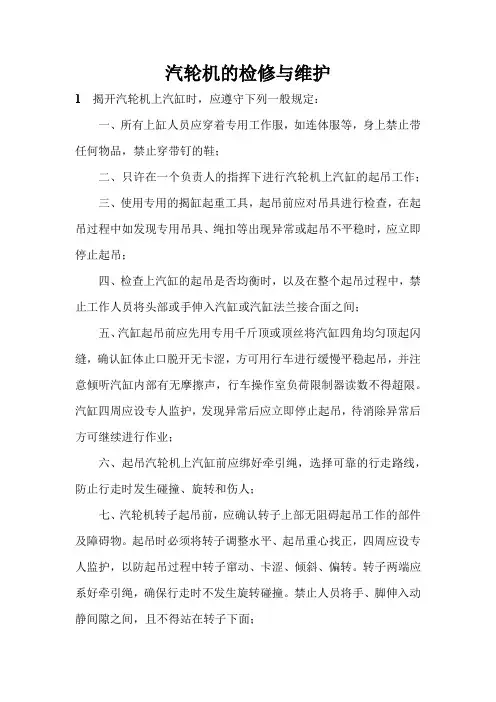 汽轮机的检修与维护

1　揭开汽轮机上汽缸时，应遵守下列一般规定：

一、所有上缸人员应穿着专用工作服，如连体服等，身上禁止带任何物品，禁止穿带钉的鞋；

二、只许在一个负责人的指挥下进行汽轮机上汽缸的起吊工作；

三、使用专用的揭缸起重工具，起吊前应对吊具进行检查，在起吊过程中如发现专用吊具、绳扣等出现异常或起吊不平稳时，应立即停止起吊；

四、检查上汽缸的起吊是否均衡时，以及在整个起吊过程中，禁止工作人员将头部或手伸入汽缸或汽缸法兰接合面之间；

五、汽缸起吊前应先用专用千斤顶或顶丝将汽缸四角均匀顶起闪缝，确认缸体止口脱开无卡涩，方可用行车进行缓慢平稳起吊，并注意倾听汽缸内部有无摩擦声，行车操作室负荷限制器读数不得超限。汽缸四周应设专人监护，发现异常后应立即停止起吊，待消除异常后方可继续进行作业；

六、起吊汽轮机上汽缸前应绑好牵引绳，选择可靠的行走路线，防止行走时发生碰撞、旋转和伤人；

七、汽轮机转子起吊前，应确认转子上部无阻碍起吊工作的部件及障碍物。起吊时必须将转子调整水平、起吊重心找正，四周应设专人监护，以防起吊过程中转子窜动、卡涩、倾斜、偏转。转子两端应系好牵引绳，确保行走时不发生旋转碰撞。禁止人员将手、脚伸入动静间隙之间，且不得站在转子下面；